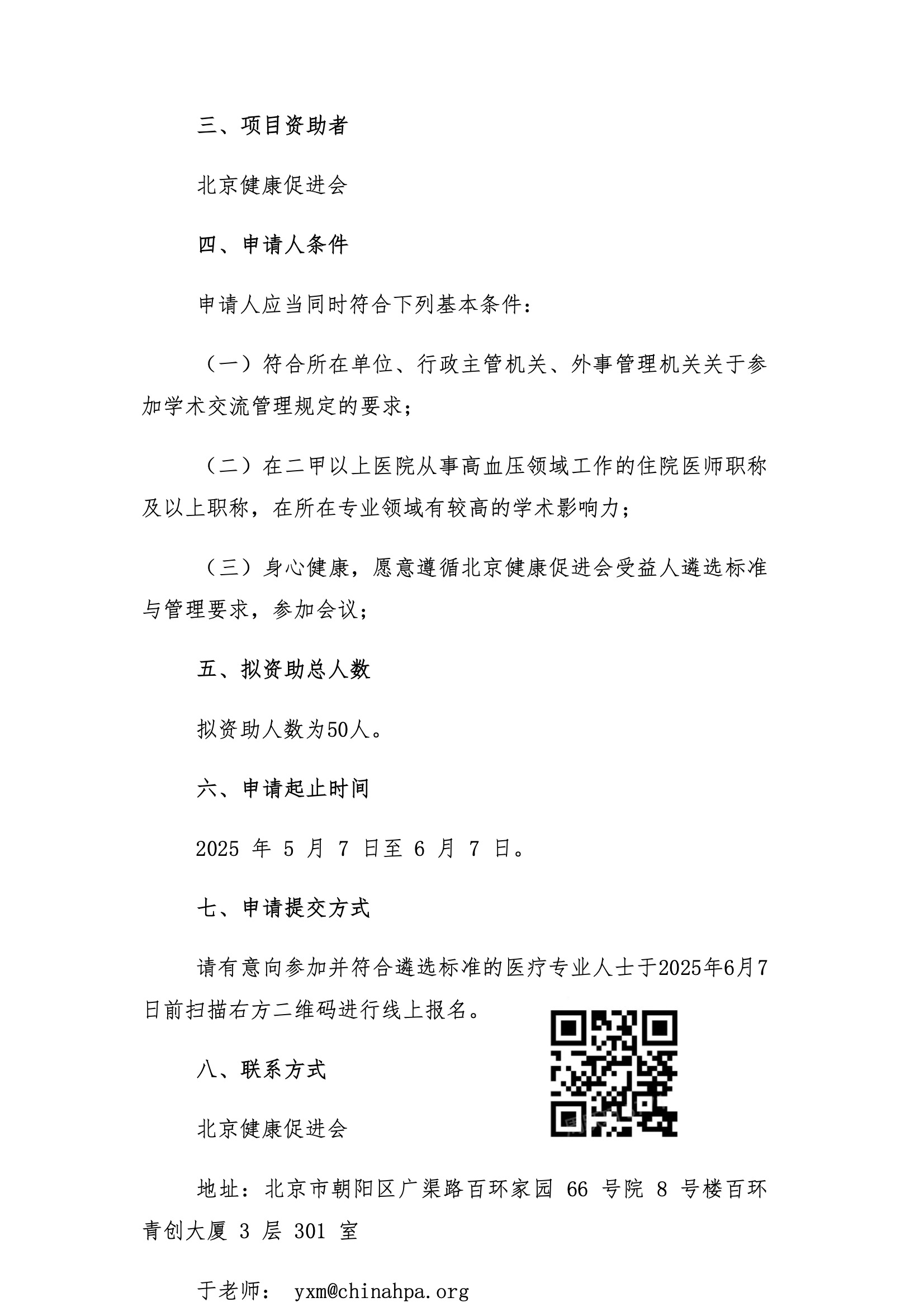 三、项目资助者

北京健康促进会

四、申请人条件

申请人应当同时符合下列基本条件：

（一）符合所在单位、行政主管机关、外事管理机关关于参加学术交流管理规定的要求；

（二）在二甲以上医院从事高血压领域工作的住院医师职称及以上职称，在所在专业领域有较高的学术影响力；

（三）身心健康，愿意遵循北京健康促进会受益人遴选标准与管理要求，参加会议；

五、拟资助总人数

拟资助人数为50人。

六、申请起止时间

2025 年 5 月 7 日至 6 月 7 日。

七、申请提交方式

请有意向参加并符合遴选标准的医疗专业人士于2025年6月7日前扫描右方二维码进行线上报名。

八、联系方式

北京健康促进会

地址：北京市朝阳区广渠路百环家园 66 号院 8 号楼百环青创大厦 3 层 301 室

于老师： yxm@chinahpa.org